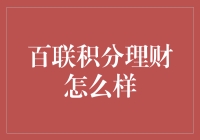 百联积分理财怎么样